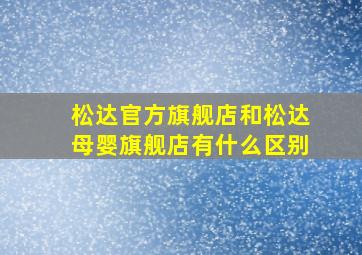 松达官方旗舰店和松达母婴旗舰店有什么区别